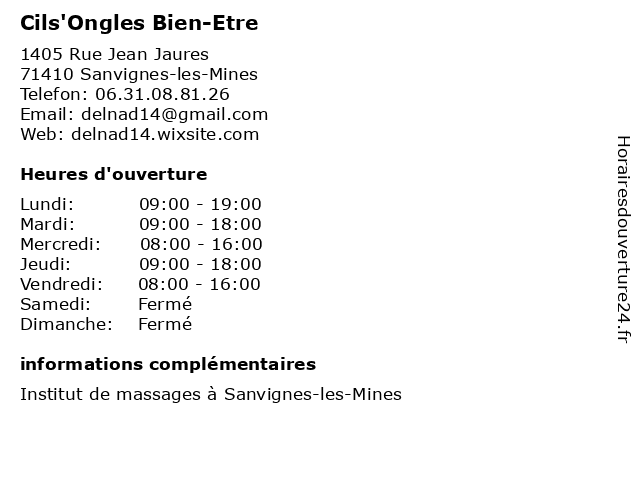 Cils'Ongles Bien-Etre

1405 Rue Jean Jaures
71410 Sanvignes-les-Mines
Telefon: 06.31.08.81.26
Email: delnad14@gmail.com
Web: delnad14.wixsite.com

Heures d'ouverture

Lundi: 09:00 - 19:00
Mardi: 09:00 - 18:00
Mercredi: 08:00 - 16:00
Jeudi: 09:00 - 18:00
Vendredi: 08:00 - 16:00
Samedi: Fermé
Dimanche: Fermé

informations complémentaires

Institut de massages à Sanvignes-les-Mines

Horairesdouverture24.fr